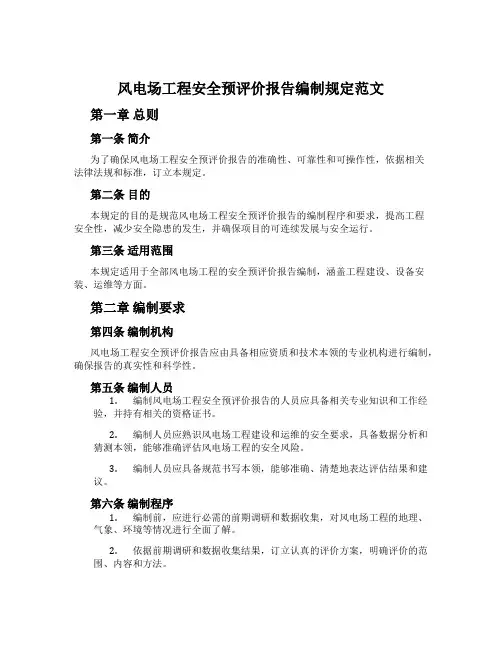 风电场工程安全预评价报告编制规定范文

第一章 总则

第一条 简介

为了确保风电场工程安全预评价报告的准确性、可靠性和可操作性，依据相关法律法规和标准，订立本规定。

第二条 目的

本规定的目的是规范风电场工程安全预评价报告的编制程序和要求，提高工程安全性，减少安全隐患的发生，并确保项目的可连续发展与安全运行。

第三条 适用范围

本规定适用于全部风电场工程的安全预评价报告编制，涵盖工程建设、设备安装、运维等方面。

第二章 编制要求

第四条 编制机构

风电场工程安全预评价报告应由具备相应资质和技术本领的专业机构进行编制，确保报告的真实性和科学性。

第五条 编制人员

1. 编制风电场工程安全预评价报告的人员应具备相关专业知识和工作经验，并持有相关的资格证书。

2. 编制人员应熟识风电场工程建设和运维的安全要求，具备数据分析和猜测本领，能够准确评估风电场工程的安全风险。

3. 编制人员应具备规范书写本领，能够准确、清楚地表达评估结果和建议。

第六条 编制程序

1. 编制前，应进行必需的前期调研和数据收集，对风电场工程的地理、气象、环境等情况进行全面了解。

2. 依据前期调研和数据收集结果，订立认真的评价方案，明确评价的范围、内容和方法。